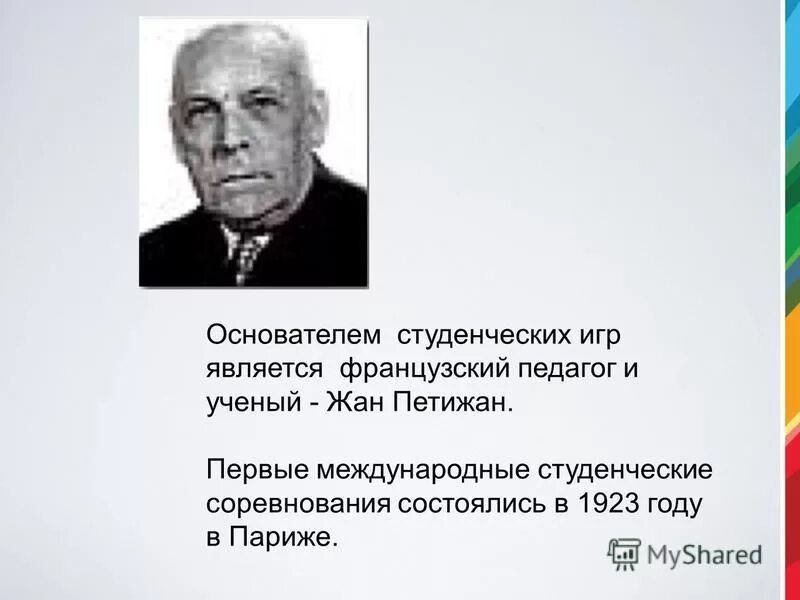 Основателем студенческих игр является французский педагог и ученый - Жан Петижан.

Первые международные студенческие соревнования состоялись в 1923 году в Париже.

MyShared